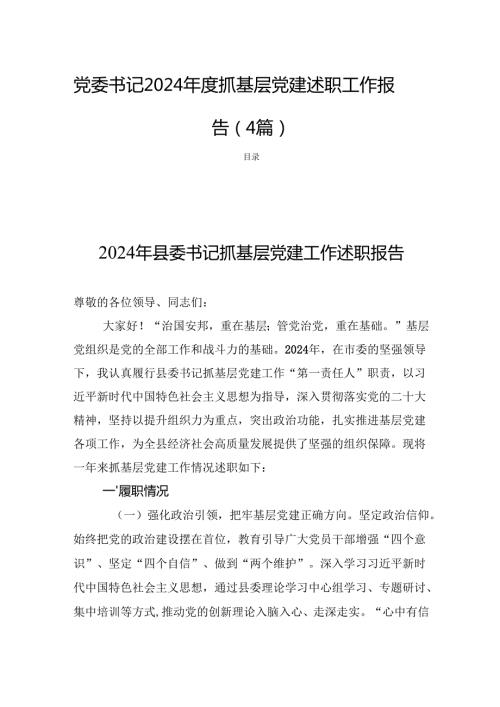 党委书记2024年度抓基层党建述职工作报告（4篇）

目录

2024年县委书记抓基层党建工作述职报告

尊敬的各位领导、同志们：

大家好！“治国安邦，重在基层；管党治党，重在基础。”基层党组织是党的全部工作和战斗力的基础。2024年，在市委的坚强领导下，我认真履行县委书记抓基层党建工作“第一责任人”职责，以习近平新时代中国特色社会主义思想为指导，深入贯彻落实党的二十大精神，坚持以提升组织力为重点，突出政治功能，扎实推进基层党建各项工作，为全县经济社会高质量发展提供了坚强的组织保障。现将一年来抓基层党建工作情况述职如下：

一'履职情况

（一）强化政治引领，把牢基层党建正确方向。坚定政治信仰。始终把党的政治建设摆在首位，教育引导广大党员干部增强“四个意识”、坚定“四个自信”、做到“两个维护”。深入学习习近平新时代中国特色社会主义思想，通过县委理论学习中心组学习、专题研讨、集中培训等方式,推动党的创新理论入脑入心、走深走实。“心中有信